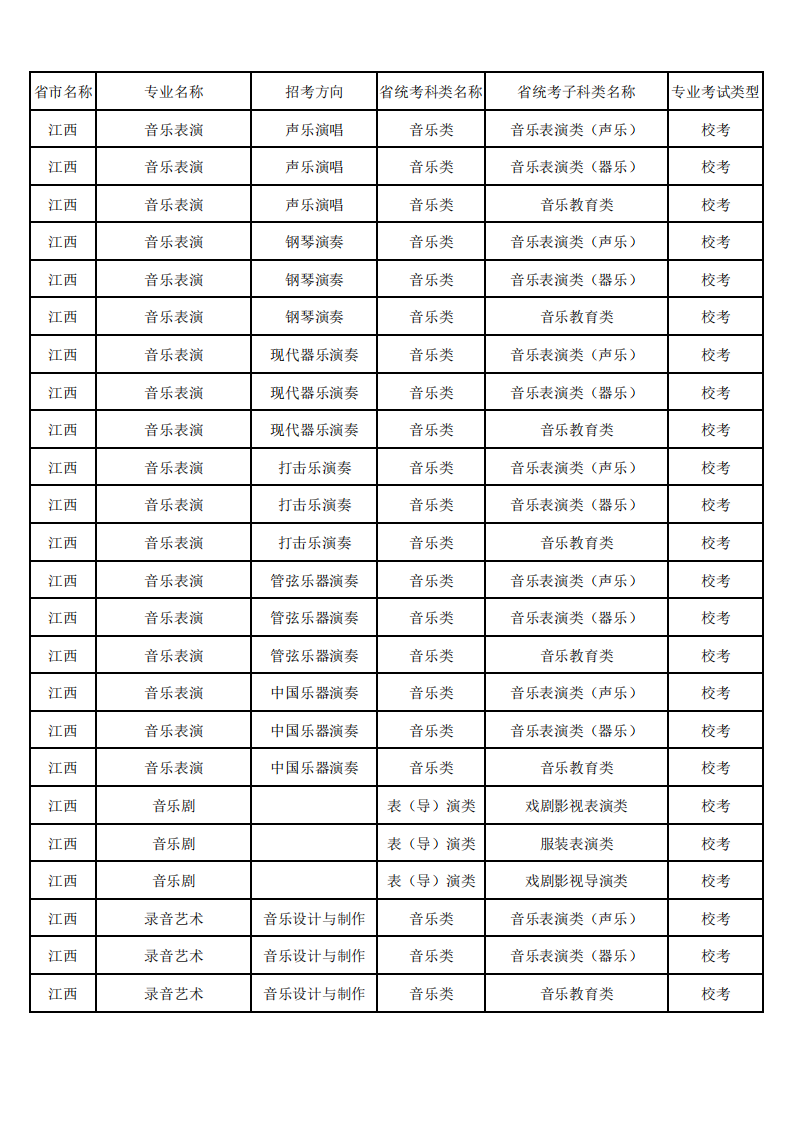 | 省市名称 | 专业名称 | 招考方向 | 省统考科类名称 | 省统考子科类名称 | 专业考试类型 |
|---|---|---|---|---|---|
| 江西 | 音乐表演 | 声乐演唱 | 音乐类 | 音乐表演类（声乐） | 校考 |
| 江西 | 音乐表演 | 声乐演唱 | 音乐类 | 音乐表演类（器乐） | 校考 |
| 江西 | 音乐表演 | 声乐演唱 | 音乐类 | 音乐教育类 | 校考 |
| 江西 | 音乐表演 | 钢琴演奏 | 音乐类 | 音乐表演类（声乐） | 校考 |
| 江西 | 音乐表演 | 钢琴演奏 | 音乐类 | 音乐表演类（器乐） | 校考 |
| 江西 | 音乐表演 | 钢琴演奏 | 音乐类 | 音乐教育类 | 校考 |
| 江西 | 音乐表演 | 现代器乐演奏 | 音乐类 | 音乐表演类（声乐） | 校考 |
| 江西 | 音乐表演 | 现代器乐演奏 | 音乐类 | 音乐表演类（器乐） | 校考 |
| 江西 | 音乐表演 | 现代器乐演奏 | 音乐类 | 音乐教育类 | 校考 |
| 江西 | 音乐表演 | 打击乐演奏 | 音乐类 | 音乐表演类（声乐） | 校考 |
| 江西 | 音乐表演 | 打击乐演奏 | 音乐类 | 音乐表演类（器乐） | 校考 |
| 江西 | 音乐表演 | 打击乐演奏 | 音乐类 | 音乐教育类 | 校考 |
| 江西 | 音乐表演 | 管弦乐器演奏 | 音乐类 | 音乐表演类（声乐） | 校考 |
| 江西 | 音乐表演 | 管弦乐器演奏 | 音乐类 | 音乐表演类（器乐） | 校考 |
| 江西 | 音乐表演 | 管弦乐器演奏 | 音乐类 | 音乐教育类 | 校考 |
| 江西 | 音乐表演 | 中国乐器演奏 | 音乐类 | 音乐表演类（声乐） | 校考 |
| 江西 | 音乐表演 | 中国乐器演奏 | 音乐类 | 音乐表演类（器乐） | 校考 |
| 江西 | 音乐表演 | 中国乐器演奏 | 音乐类 | 音乐教育类 | 校考 |
| 江西 | 音乐剧 |  | 表（导）演类 | 戏剧影视表演类 | 校考 |
| 江西 | 音乐剧 |  | 表（导）演类 | 服装表演类 | 校考 |
| 江西 | 音乐剧 |  | 表（导）演类 | 戏剧影视导演类 | 校考 |
| 江西 | 录音艺术 | 音乐设计与制作 | 音乐类 | 音乐表演类（声乐） | 校考 |
| 江西 | 录音艺术 | 音乐设计与制作 | 音乐类 | 音乐表演类（器乐） | 校考 |
| 江西 | 录音艺术 | 音乐设计与制作 | 音乐类 | 音乐教育类 | 校考 |